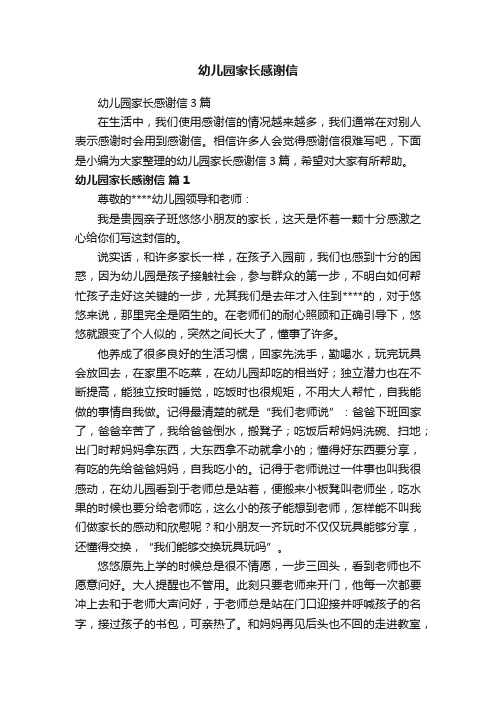 幼儿园家长感谢信

幼儿园家长感谢信3篇

在生活中，我们使用感谢信的情况越来越多，我们通常在对别人表示感谢时会用到感谢信。相信许多人会觉得感谢信很难写吧，下面是小编为大家整理的幼儿园家长感谢信3篇，希望对大家有所帮助。

幼儿园家长感谢信 篇1

尊敬的****幼儿园领导和老师：

我是贵园亲子班悠悠小朋友的家长，这天是怀着一颗十分感激之心给你们写这封信的。

说实话，和许多家长一样，在孩子入园前，我们也感到十分的困惑，因为幼儿园是孩子接触社会，参与群众的第一步，不明白如何帮忙孩子走好这关键的一步，尤其我们是去年才入住到****的，对于悠悠来说，那里完全是陌生的。在老师们的耐心照顾和正确引导下，悠悠就跟变了个人似的，突然之间长大了，懂事了许多。

他养成了很多良好的生活习惯，回家先洗手，勤喝水，玩完玩具会放回去，在家里不吃菜，在幼儿园却吃的相当好；独立潜力也在不断提高，能独立按时睡觉，吃饭时也很规矩，不用大人帮忙，自我能做的事情自我做。记得最清楚的就是“我们老师说”：爸爸下班回家了，爸爸辛苦了，我给爸爸倒水，搬凳子；吃饭后帮妈妈洗碗、扫地；出门时帮妈妈拿东西，大东西拿不动就拿小的；懂得好东西要分享，有吃的先给爸爸妈妈，自我吃小的。记得于老师说过一件事也叫我很感动，在幼儿园看到于老师总是站着，便搬来小板凳叫老师坐，吃水果的时候也要分给老师吃，这么小的孩子能想到老师，怎样能不叫我们做家长的感动和欣慰呢？和小朋友一齐玩时不仅仅玩具能够分享，还懂得交换，“我们能够交换玩具玩吗”。

悠悠原先上学的时候总是很不情愿，一步三回头，看到老师也不愿意问好。大人提醒也不管用。此刻只要老师来开门，他每一次都要冲上去和于老师大声问好，于老师总是站在门口迎接并呼喊孩子的名字，接过孩子的书包，可亲热了。和妈妈再见后头也不回的走进教室，